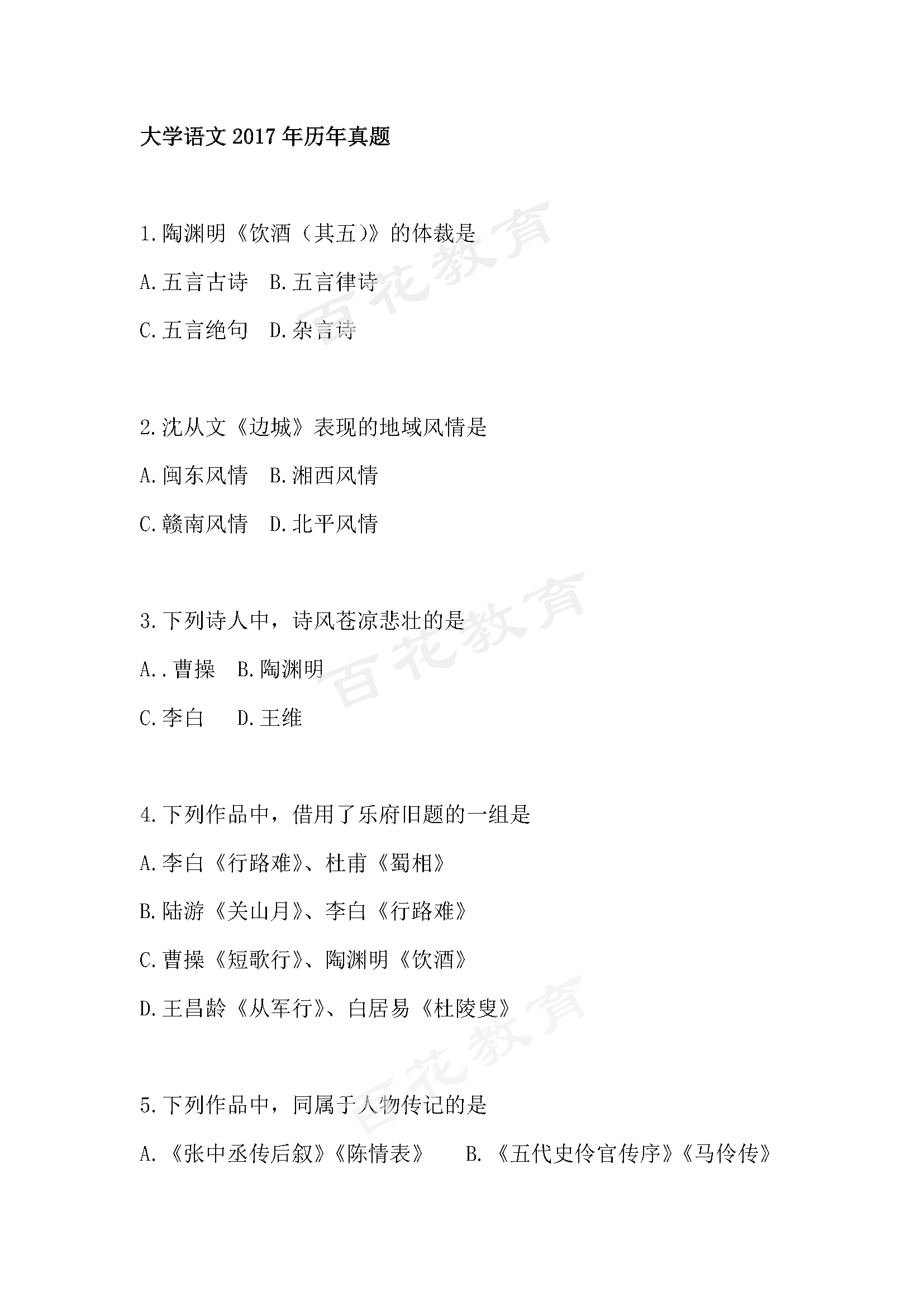 大学语文 2017 年历年真题

1.陶渊明《饮酒（其五)》的体裁是

A.五言古诗　B.五言律诗

C.五言绝句　D.杂言诗

2.沈从文《边城》表现的地域风情是

A.闽东风情　B.湘西风情

C.赣南风情　D.北平风情

3.下列诗人中，诗风苍凉悲壮的是

A..曹操　B.陶渊明

C.李白　D.王维

4.下列作品中，借用了乐府旧题的一组是

A.李白《行路难》、杜甫《蜀相》

B.陆游《关山月》、李白《行路难》

C.曹操《短歌行》、陶渊明《饮酒》

D.王昌龄《从军行》、白居易《杜陵叟》

5.下列作品中，同属于人物传记的是

A.《张中丞传后叙》《陈情表》　B.《五代史伶官传序》《马伶传》

百花教育
百花教育
百花教育